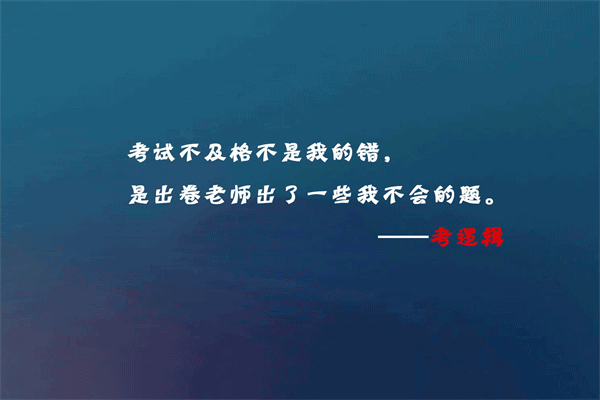 考试不及格不是我的错，
是出卷老师出了一些我不会的题。
——考逻辑